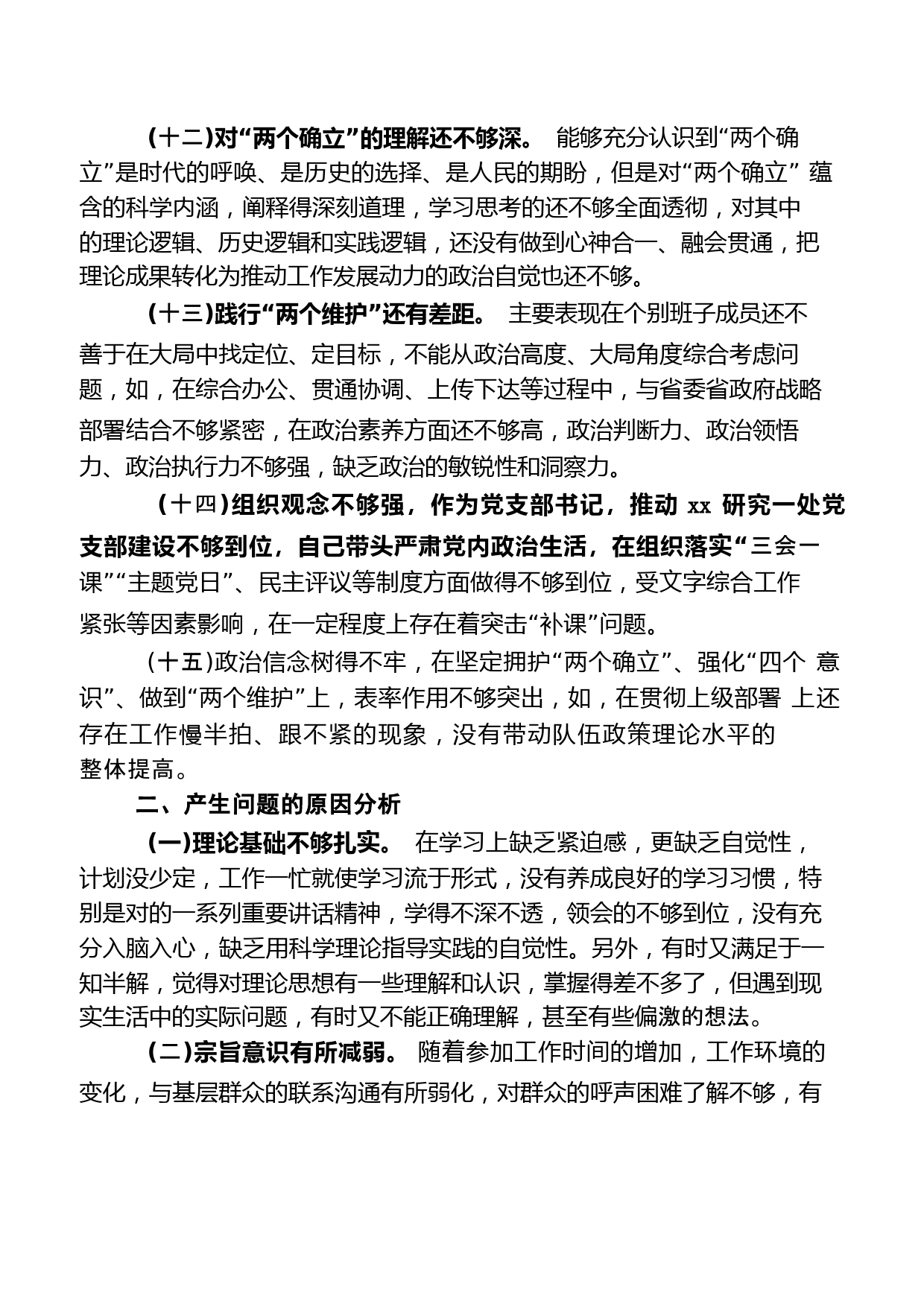 （十二）对“两个确立”的理解还不够深。 能够充分认识到“两个确立”是时代的呼唤、是历史的选择、是人民的期盼，但是对“两个确立” 蕴含的科学内涵，阐释得深刻道理，学习思考的还不够全面透彻，对其中的理论逻辑、历史逻辑和实践逻辑，还没有做到心神合一、融会贯通，把理论成果转化为推动工作发展动力的政治自觉也还不够。

（十三）践行“两个维护”还有差距。 主要表现在个别班子成员还不善于在大局中找定位、定目标，不能从政治高度、大局角度综合考虑问题，如，在综合办公、贯通协调、上传下达等过程中，与省委省政府战略部署结合不够紧密，在政治素养方面还不够高，政治判断力、政治领悟力、政治执行力不够强，缺乏政治的敏锐性和洞察力。

（十四）组织观念不够强，作为党支部书记，推动 xx 研究一处党支部建设不够到位，自己带头严肃党内政治生活，在组织落实“三会一课”“主题党日”、民主评议等制度方面做得不够到位，受文字综合工作紧张等因素影响，在一定程度上存在着突击“补课”问题。

（十五）政治信念树得不牢，在坚定拥护“两个确立”、强化“四个 意识”、做到“两个维护”上，表率作用不够突出，如，在贯彻上级部署 上还存在工作慢半拍、跟不紧的现象，没有带动队伍政策理论水平的整体提高。

二、产生问题的原因分析

（一）理论基础不够扎实。 在学习上缺乏紧迫感，更缺乏自觉性，计划没少定，工作一忙就使学习流于形式，没有养成良好的学习习惯，特别是对的一系列重要讲话精神，学得不深不透，领会的不够到位，没有充分入脑入心，缺乏用科学理论指导实践的自觉性。另外，有时又满足于一知半解，觉得对理论思想有一些理解和认识，掌握得差不多了，但遇到现实生活中的实际问题，有时又不能正确理解，甚至有些偏激的想法。

（二）宗旨意识有所减弱。 随着参加工作时间的增加，工作环境的变化，与基层群众的联系沟通有所弱化，对群众的呼声困难了解不够，有